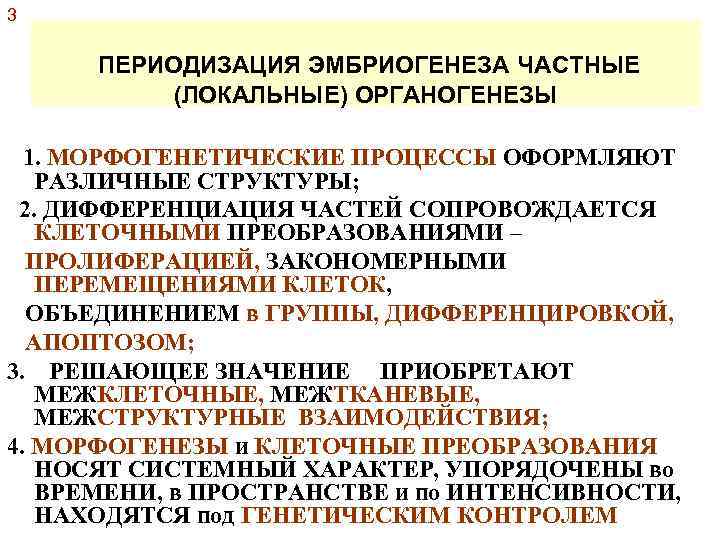 3

ПЕРИОДИЗАЦИЯ ЭМБРИОГЕНЕЗА ЧАСТНЫЕ (ЛОКАЛЬНЫЕ) ОРГАНОГЕНЕЗЫ

1. МОРФОГЕНЕТИЧЕСКИЕ ПРОЦЕССЫ ОФОРМЛЯЮТ РАЗЛИЧНЫЕ СТРУКТУРЫ;

2. ДИФФЕРЕНЦИАЦИЯ ЧАСТЕЙ СОПРОВОЖДАЕТСЯ КЛЕТОЧНЫМИ ПРЕОБРАЗОВАНИЯМИ – ПРОЛИФЕРАЦИЕЙ, ЗАКОНОМЕРНЫМИ ПЕРЕМЕЩЕНИЯМИ КЛЕТОК, ОБЪЕДИНЕНИЕМ в ГРУППЫ, ДИФФЕРЕНЦИРОВКОЙ, АПОПТОЗОМ;

3. РЕШАЮЩЕЕ ЗНАЧЕНИЕ ПРИОБРЕТАЮТ МЕЖКЛЕТОЧНЫЕ, МЕЖТКАНЕВЫЕ, МЕЖСТРУКТУРНЫЕ ВЗАИМОДЕЙСТВИЯ;

4. МОРФОГЕНЕЗЫ и КЛЕТОЧНЫЕ ПРЕОБРАЗОВАНИЯ НОСЯТ СИСТЕМНЫЙ ХАРАКТЕР, УПОРЯДОЧЕНЫ во ВРЕМЕНИ, в ПРОСТРАНСТВЕ и по ИНТЕНСИВНОСТИ, НАХОДЯТСЯ под ГЕНЕТИЧЕСКИМ КОНТРОЛЕМ